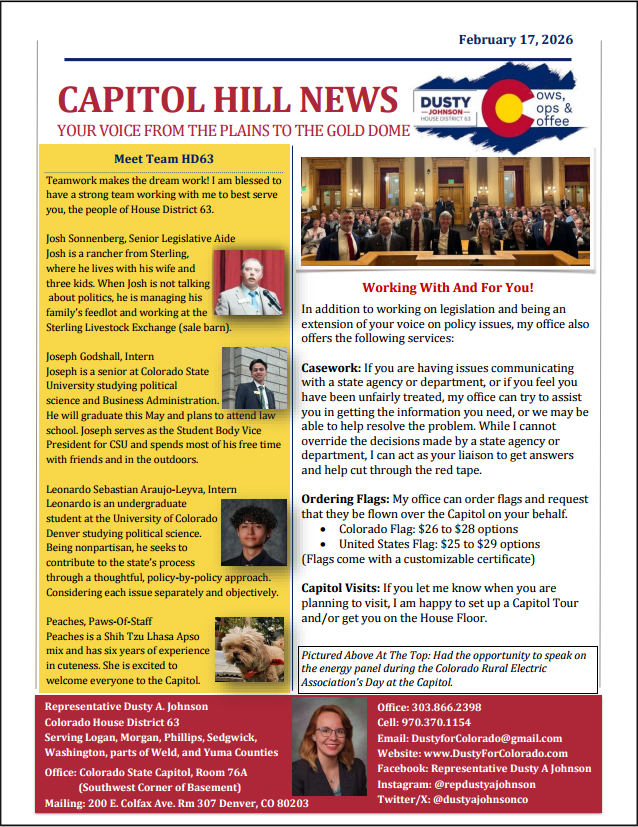 February 17, 2026

CAPITOL HILL NEWS

YOUR VOICE FROM THE PLAINS TO THE GOLD DOME

DUSTY JOHNSON HOUSE DISTRICT 63

Cows, Cops & Coffee

Meet Team HD63

Teamwork makes the dream work! I am blessed to have a strong team working with me to best serve you, the people of House District 63.

Josh Sonnenberg, Senior Legislative Aide
Josh is a rancher from Sterling, where he lives with his wife and three kids. When Josh is not talking about politics, he is managing his family's feedlot and working at the Sterling Livestock Exchange (sale barn).

Joseph Godshall, Intern
Joseph is a senior at Colorado State University studying political science and Business Administration. He will graduate this May and plans to attend law school. Joseph serves as the Student Body Vice President for CSU and spends most of his free time with friends and in the outdoors.

Leonardo Sebastian Araujo-Leyva, Intern
Leonardo is an undergraduate student at the University of Colorado Denver studying political science. Being nonpartisan, he seeks to contribute to the state's process through a thoughtful, policy-by-policy approach. Considering each issue separately and objectively.

Peaches, Paws-Of-Staff
Peaches is a Shih Tzu Lhasa Apso mix and has six years of experience in cuteness. She is excited to welcome everyone to the Capitol.

Working With And For You!

In addition to working on legislation and being an extension of your voice on policy issues, my office also offers the following services:

Casework: If you are having issues communicating with a state agency or department, or if you feel you have been unfairly treated, my office can try to assist you in getting the information you need, or we may be able to help resolve the problem. While I cannot override the decisions made by a state agency or department, I can act as your liaison to get answers and help cut through the red tape.

Ordering Flags: My office can order flags and request that they be flown over the Capitol on your behalf.
• Colorado Flag: $26 to $28 options
• United States Flag: $25 to $29 options
(Flags come with a customizable certificate)

Capitol Visits: If you let me know when you are planning to visit, I am happy to set up a Capitol Tour and/or get you on the House Floor.

Pictured Above At The Top: Had the opportunity to speak on the energy panel during the Colorado Rural Electric Association's Day at the Capitol.

Representative Dusty A. Johnson
Colorado House District 63
Serving Logan, Morgan, Phillips, Sedgwick, Washington, parts of Weld, and Yuma Counties
Office: Colorado State Capitol, Room 76A
(Southwest Corner of Basement)
Mailing: 200 E. Colfax Ave. Rm 307 Denver, CO 80203

Office: 303.866.2398
Cell: 970.370.1154
Email: DustyforColorado@gmail.com
Website: www.DustyForColorado.com
Facebook: Representative Dusty A Johnson
Instagram: @repdustyajohnson
Twitter/X: @dustyajohnsonco